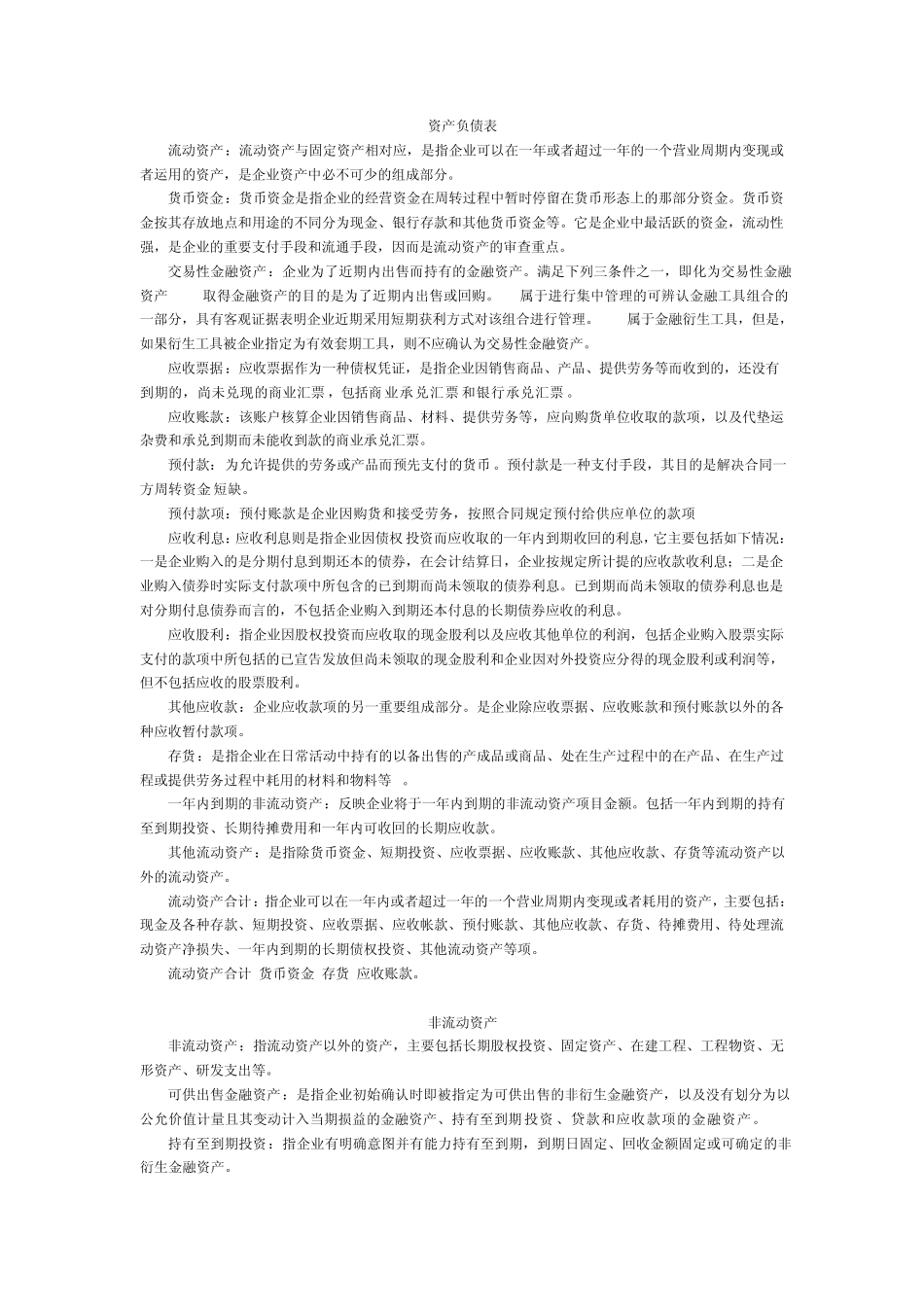 资产负债表

流动资产：流动资产与固定资产相对应，是指企业可以在一年或者超过一年的一个营业周期内变现或者运用的资产，是企业资产中必不可少的组成部分。

货币资金：货币资金是指企业的经营资金在周转过程中暂时停留在货币形态上的那部分资金。货币资金按其存放地点和用途的不同分为现金、银行存款和其他货币资金等。它是企业中最活跃的资金，流动性强，是企业的重要支付手段和流通手段，因而是流动资产的审查重点。

交易性金融资产：企业为了近期内出售而持有的金融资产。满足下列三条件之一，即化为交易性金融资产　取得金融资产的目的是为了近期内出售或回购。　属于进行集中管理的可辨认金融工具组合的一部分，具有客观证据表明企业近期采用短期获利方式对该组合进行管理。　属于金融衍生工具，但是，如果衍生工具被企业指定为有效套期工具，则不应确认为交易性金融资产。

应收票据：应收票据作为一种债权凭证，是指企业因销售商品、产品、提供劳务等而收到的，还没有到期的，尚未兑现的商业汇票，包括商业承兑汇票和银行承兑汇票。

应收账款：该账户核算企业因销售商品、材料、提供劳务等，应向购货单位收取的款项，以及代垫运杂费和承兑到期而未能收到款的商业承兑汇票。

预付款：为允许提供的劳务或产品而预先支付的货币。预付款是一种支付手段，其目的是解决合同一方周转资金短缺。

预付款项：预付账款是企业因购货和接受劳务，按照合同规定预付给供应单位的款项

应收利息：应收利息则是指企业因债权投资而应收取的一年内到期收回的利息，它主要包括如下情况：一是企业购入的是分期付息到期还本的债券，在会计结算日，企业按规定所计提的应收款收利息；二是企业购入债券时实际支付款项中所包含的已到期而尚未领取的债券利息。已到期而尚未领取的债券利息也是对分期付息债券而言的，不包括企业购入到期还本付息的长期债券应收的利息。

应收股利：指企业因股权投资而应收取的现金股利以及应收其他单位的利润，包括企业购入股票实际支付的款项中所包括的已宣告发放但尚未领取的现金股利和企业因对外投资应分得的现金股利或利润等，但不包括应收的股票股利。

其他应收款：企业应收款项的另一重要组成部分。是企业除应收票据、应收账款和预付账款以外的各种应收暂付款项。

存货：是指企业在日常活动中持有的以备出售的产成品或商品、处在生产过程中的在产品、在生产过程或提供劳务过程中耗用的材料和物料等　。

一年内到期的非流动资产：反映企业将于一年内到期的非流动资产项目金额。包括一年内到期的持有至到期投资、长期待摊费用和一年内可收回的长期应收款。

其他流动资产：是指除货币资金、短期投资、应收票据、应收账款、其他应收款、存货等流动资产以外的流动资产。

流动资产合计：指企业可以在一年内或者超过一年的一个营业周期内变现或者耗用的资产，主要包括：现金及各种存款、短期投资、应收票据、应收帐款、预付账款、其他应收款、存货、待摊费用、待处理流动资产净损失、一年内到期的长期债权投资、其他流动资产等项。

流动资产合计　货币资金　存货　应收账款。

非流动资产

非流动资产：指流动资产以外的资产，主要包括长期股权投资、固定资产、在建工程、工程物资、无形资产、研发支出等。

可供出售金融资产：是指企业初始确认时即被指定为可供出售的非衍生金融资产，以及没有划分为以公允价值计量且其变动计入当期损益的金融资产、持有至到期投资、贷款和应收款项的金融资产。

持有至到期投资：指企业有明确意图并有能力持有至到期，到期日固定、回收金额固定或可确定的非衍生金融资产。